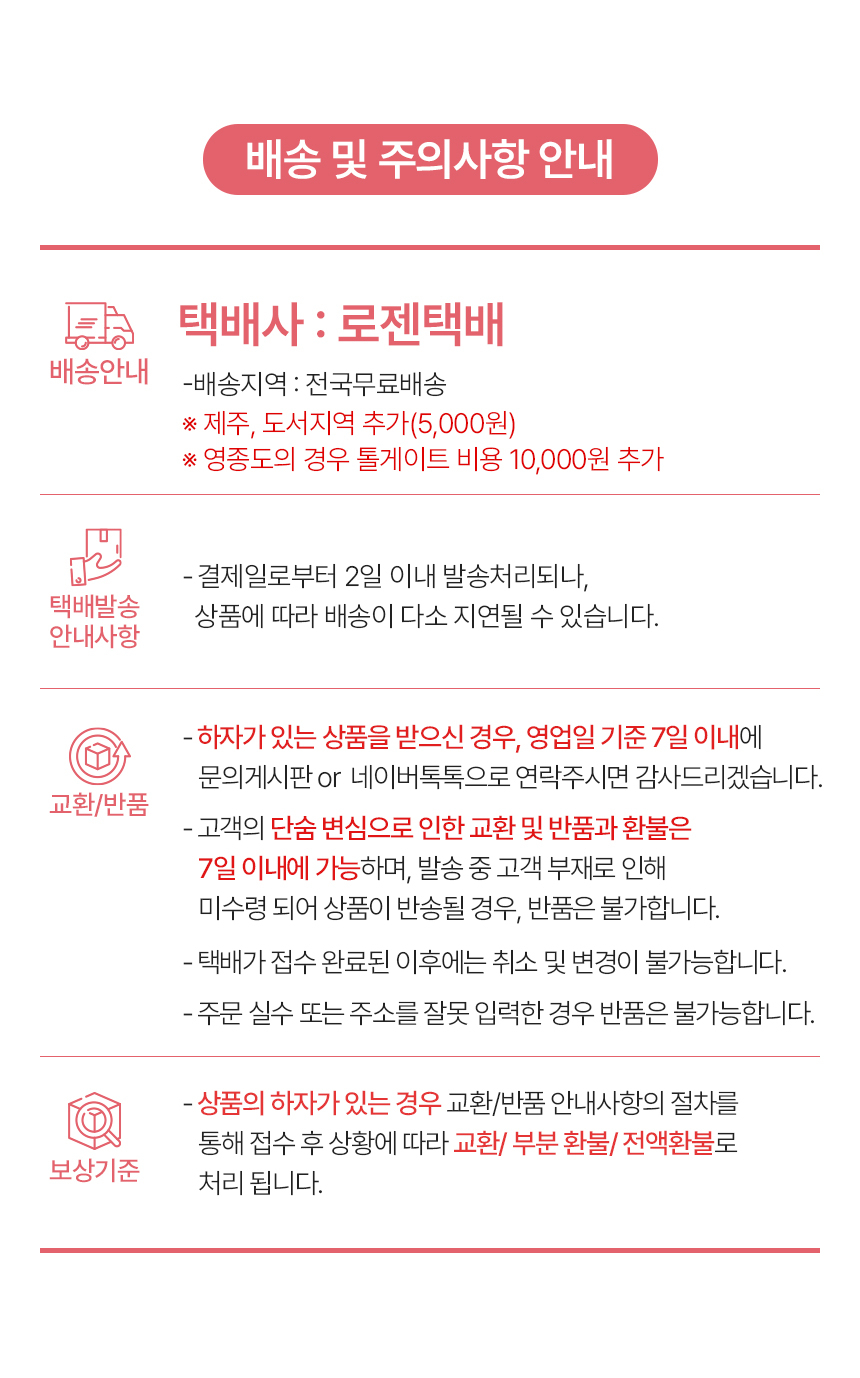 배송 및 주의사항 안내

배송안내

택배사 : 로젠택배

-배송지역 : 전국무료배송
※ 제주, 도서지역 추가(5,000원)
※ 영종도의 경우 톨게이트 비용 10,000원 추가

택배발송 안내사항

- 결제일로부터 2일 이내 발송처리되나, 상품에 따라 배송이 다소 지연될 수 있습니다.

교환/반품

- 하자가 있는 상품을 받으신 경우, 영업일 기준 7일 이내에 문의게시판 or 네이버톡톡으로 연락주시면 감사드리겠습니다.

- 고객의 단숨 변심으로 인한 교환 및 반품과 환불은 7일 이내에 가능하며, 발송 중 고객 부재로 인해 미수령 되어 상품이 반송될 경우, 반품은 불가합니다.

- 택배가 접수 완료된 이후에는 취소 및 변경이 불가능합니다.

- 주문 실수 또는 주소를 잘못 입력한 경우 반품은 불가능합니다.

보상기준

- 상품의 하자가 있는 경우 교환/반품 안내사항의 절차를 통해 접수 후 상황에 따라 교환/ 부분 환불/ 전액환불로 처리 됩니다.